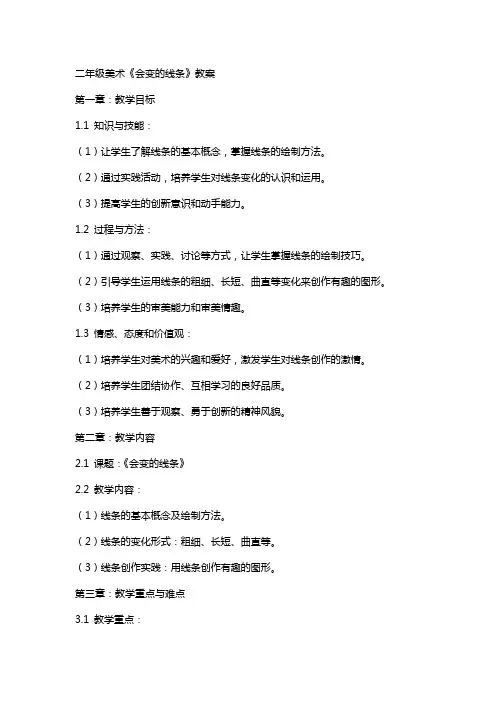 二年级美术《会变的线条》教案

第一章：教学目标

1.1 知识与技能：

（1）让学生了解线条的基本概念，掌握线条的绘制方法。

（2）通过实践活动，培养学生对线条变化的认识和运用。

（3）提高学生的创新意识和动手能力。

1.2 过程与方法：

（1）通过观察、实践、讨论等方式，让学生掌握线条的绘制技巧。

（2）引导学生运用线条的粗细、长短、曲直等变化来创作有趣的图形。

（3）培养学生的审美能力和审美情趣。

1.3 情感、态度和价值观：

（1）培养学生对美术的兴趣和爱好，激发学生对线条创作的激情。

（2）培养学生团结协作、互相学习的良好品质。

（3）培养学生善于观察、勇于创新的精神风貌。

第二章：教学内容

2.1 课题：《会变的线条》

2.2 教学内容：

（1）线条的基本概念及绘制方法。

（2）线条的变化形式：粗细、长短、曲直等。

（3）线条创作实践：用线条创作有趣的图形。

第三章：教学重点与难点

3.1 教学重点：